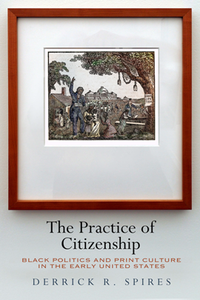 The Practice of Citizenship

BLACK POLITICS AND PRINT CULTURE IN THE EARLY UNITED STATES

DERRICK R. SPIRES